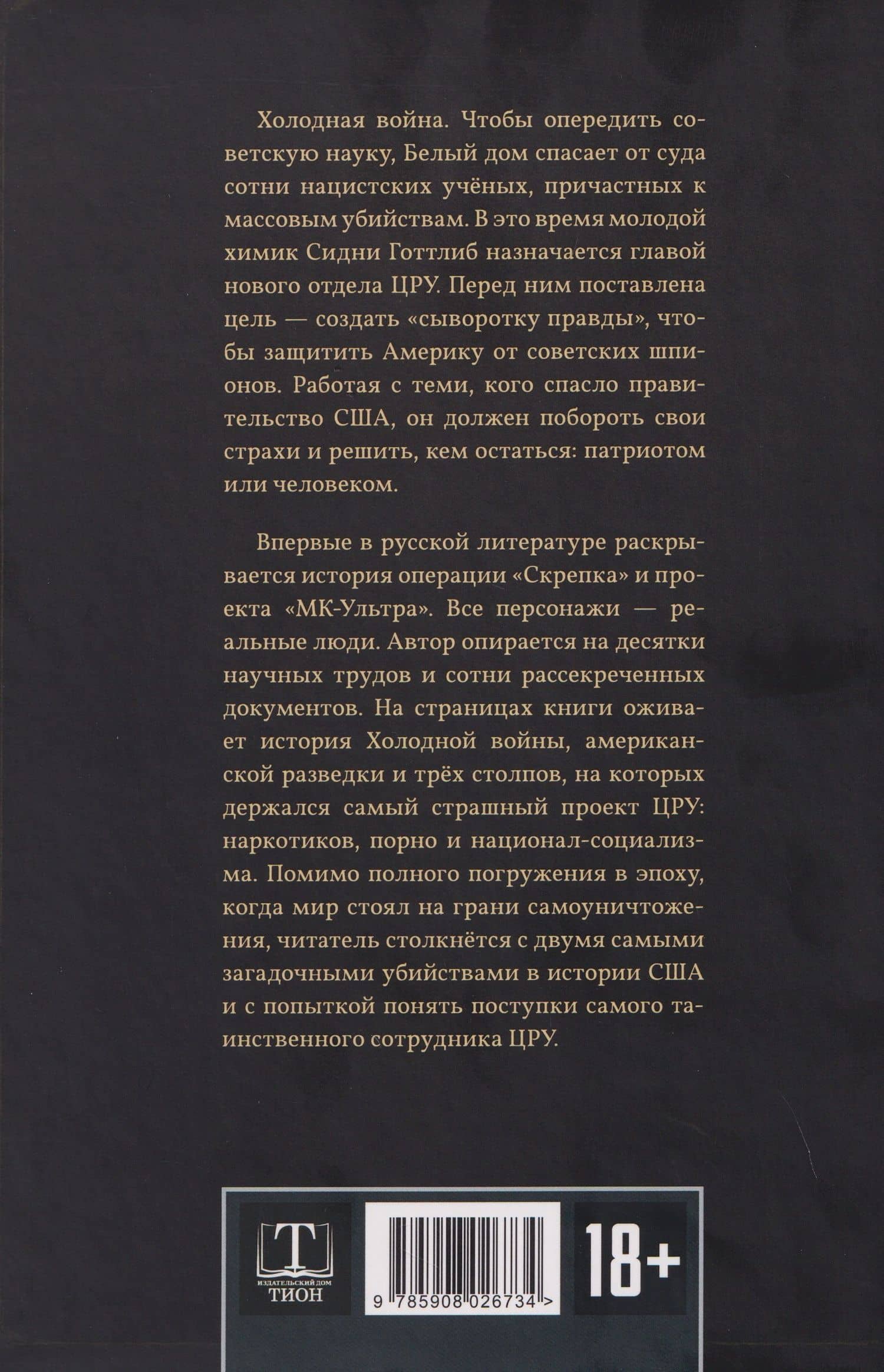 Холодная война. Чтобы опередить советскую науку, Белый дом спасает от суда сотни нацистских учёных, причастных к массовым убийствам. В это время молодой химик Сидни Готтлиб назначается главой нового отдела ЦРУ. Перед ним поставлена цель — создать «сыворотку правды», чтобы защитить Америку от советских шпионов. Работая с теми, кого спасло правительство США, он должен побороть свои страхи и решить, кем остаться: патриотом или человеком.

Впервые в русской литературе раскрывается история операции «Скрепка» и проекта «МК-Ультра». Все персонажи — реальные люди. Автор опирается на десятки научных трудов и сотни рассекреченных документов. На страницах книги оживает история Холодной войны, американской разведки и трёх столпов, на которых держался самый страшный проект ЦРУ: наркотиков, порно и национал-социализма. Помимо полного погружения в эпоху, когда мир стоял на грани самоуничтожения, читатель столкнётся с двумя самыми загадочными убийствами в истории США и с попыткой понять поступки самого таинственного сотрудника ЦРУ.

Т
ИЗДАТЕЛЬСКИЙ ДОМ
ТИОН

9 785908 026734 >

18+